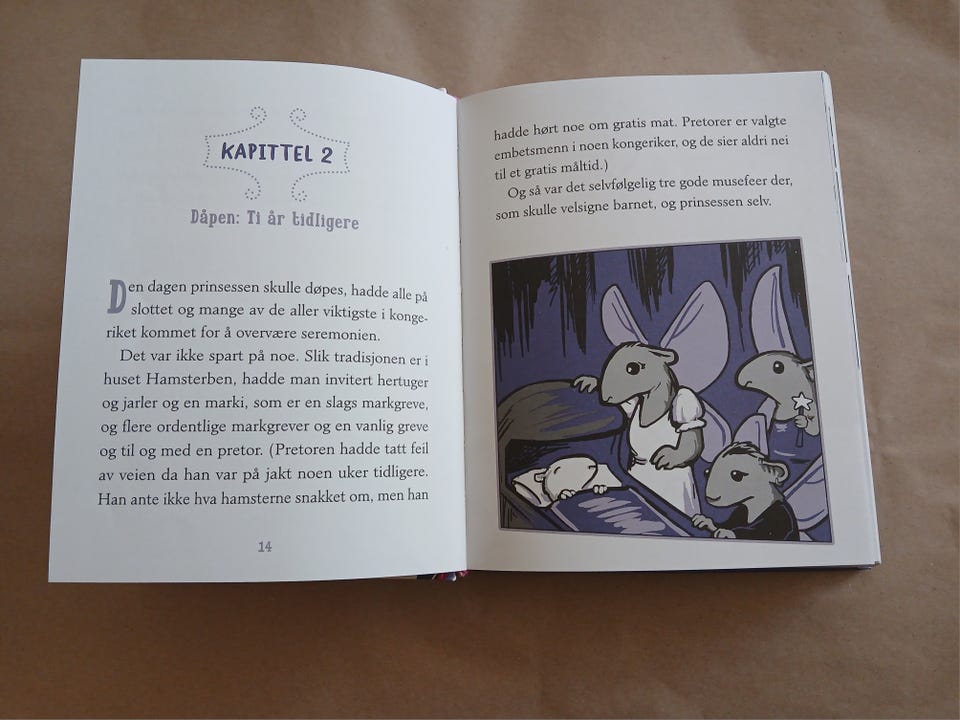 KAPITTEL 2

Dåpen: Ti år tidligere

Den dagen prinsessen skulle døpes, hadde alle på slottet og mange av de aller viktigste i kongeriket kommet for å overvære seremonien.

Det var ikke spart på noe. Slik tradisjonen er i huset Hamsterben, hadde man invitert hertuger og jarler og en marki, som er en slags markgreve, og flere ordentlige markgrever og en vanlig greve og til og med en pretor. (Pretoren hadde tatt feil av veien da han var på jakt noen uker tidligere. Han ante ikke hva hamsterne snakket om, men han

14

hadde hørt noe om gratis mat. Pretorer er valgte embetsmenn i noen kongeriker, og de sier aldri nei til et gratis måltid.)

Og så var det selvfølgelig tre gode musefeer der, som skulle velsigne barnet, og prinsessen selv.